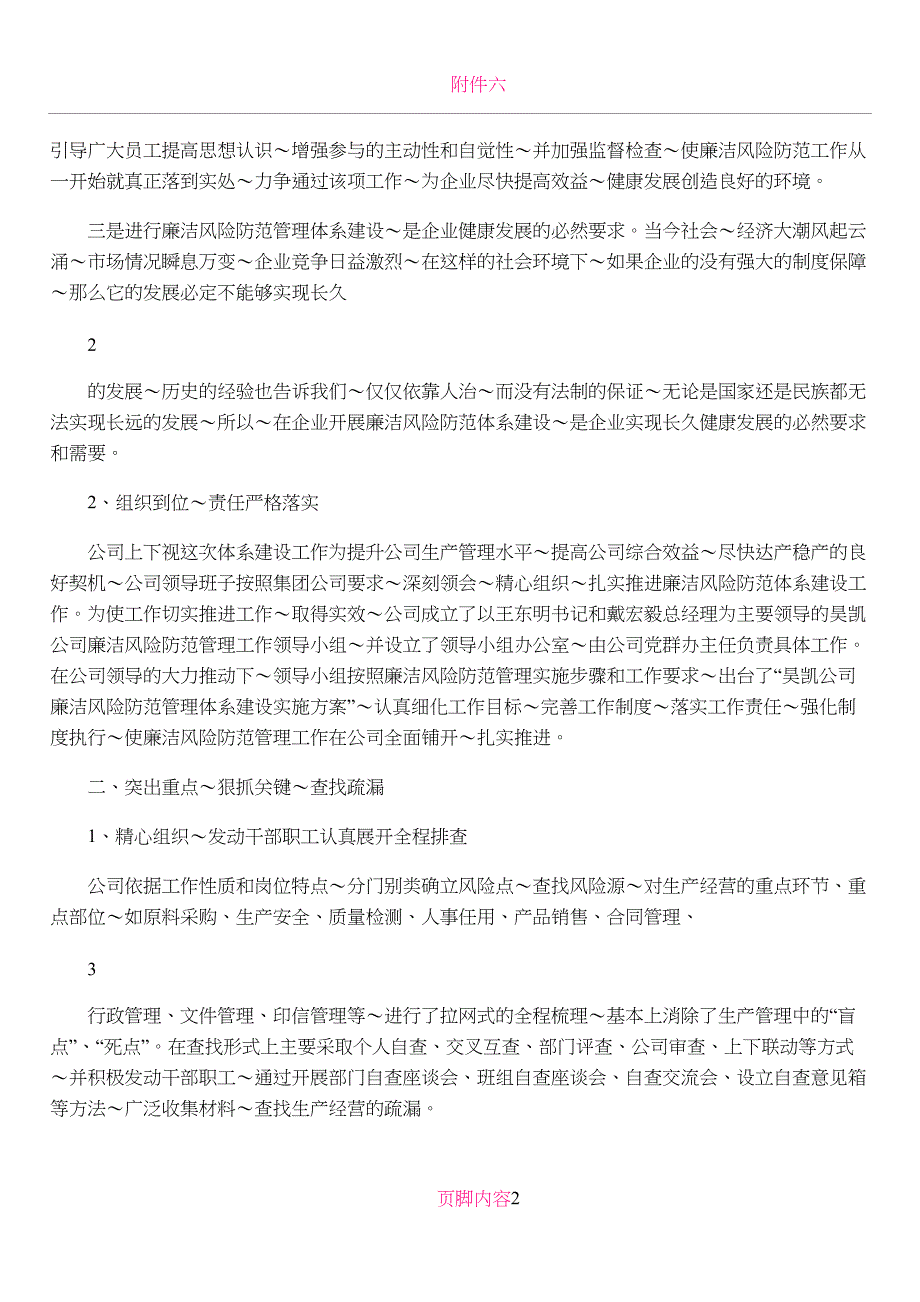 附件六

引导广大员工提高思想认识～增强参与的主动性和自觉性～并加强监督检查～使廉洁风险防范工作从一开始就真正落到实处～力争通过该项工作～为企业尽快提高效益～健康发展创造良好的环境。

三是进行廉洁风险防范管理体系建设～是企业健康发展的必然要求。当今社会～经济大潮风起云涌～市场情况瞬息万变～企业竞争日益激烈～在这样的社会环境下～如果企业的没有强大的制度保障～那么它的发展必定不能够实现长久

2

的发展～历史的经验也告诉我们～仅仅依靠人治～而没有法制的保证～无论是国家还是民族都无法实现长远的发展～所以～在企业开展廉洁风险防范体系建设～是企业实现长久健康发展的必然要求和需要。

2、组织到位～责任严格落实

公司上下视这次体系建设工作为提升公司生产管理水平～提高公司综合效益～尽快达产稳产的良好契机～公司领导班子按照集团公司要求～深刻领会～精心组织～扎实推进廉洁风险防范体系建设工作。为使工作切实推进工作～取得实效～公司成立了以王东明书记和戴宏毅总经理为主要领导的昊凯公司廉洁风险防范管理工作领导小组～并设立了领导小组办公室～由公司党群办主任负责具体工作。在公司领导的大力推动下～领导小组按照廉洁风险防范管理实施步骤和工作要求～出台了“昊凯公司廉洁风险防范管理体系建设实施方案”～认真细化工作目标～完善工作制度～落实工作责任～强化制度执行～使廉洁风险防范管理工作在公司全面铺开～扎实推进。

二、突出重点～狠抓关键～查找疏漏

1、精心组织～发动干部职工认真展开全程排查

公司依据工作性质和岗位特点～分门别类确立风险点～查找风险源～对生产经营的重点环节、重点部位～如原料采购、生产安全、质量检测、人事任用、产品销售、合同管理、

3

行政管理、文件管理、印信管理等～进行了拉网式的全程梳理～基本上消除了生产管理中的“盲点”、“死点”。在查找形式上主要采取个人自查、交叉互查、部门评查、公司审查、上下联动等方式～并积极发动干部职工～通过开展部门自查座谈会、班组自查座谈会、自查交流会、设立自查意见箱等方法～广泛收集材料～查找生产经营的疏漏。

页脚内容2